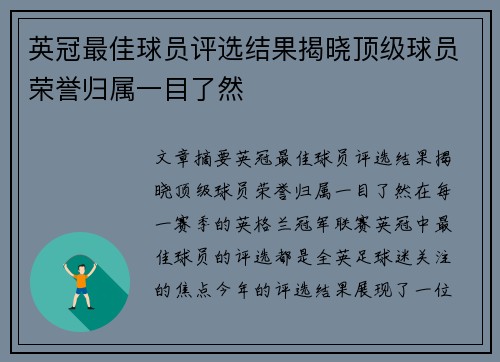 英冠最佳球员评选结果揭晓顶级球员荣誉归属一目了然

文章摘要英冠最佳球员评选结果揭晓顶级球员荣誉归属一目了然在每一赛季的英格兰冠军联赛英冠中最佳球员的评选都是全英足球迷关注的焦点今年的评选结果展现了一位